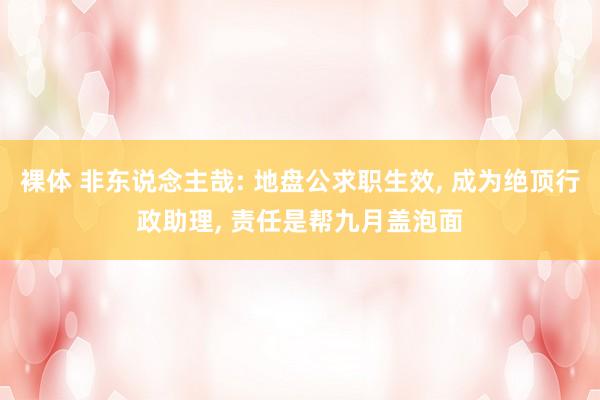 裸体 非东说念主哉: 地盘公求职生效, 成为绝顶行政助理, 责任是帮九月盖泡面